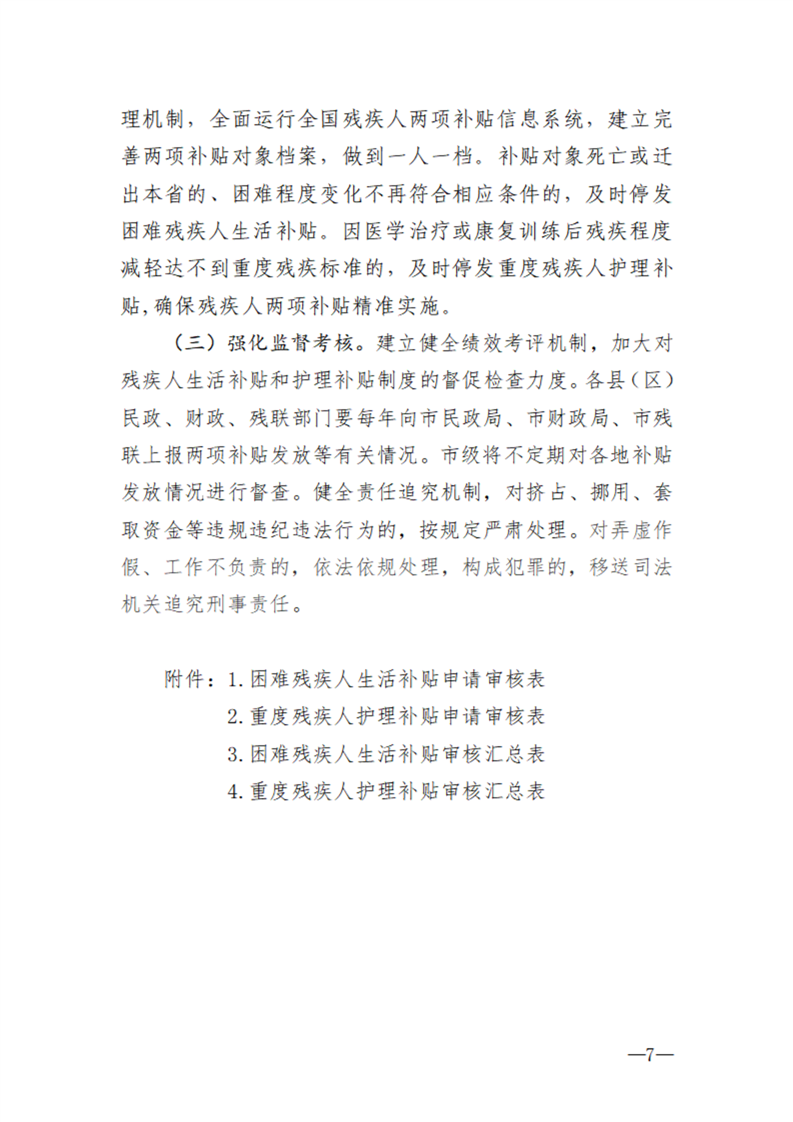 理机制，全面运行全国残疾人两项补贴信息系统，建立完善两项补贴对象档案，做到一人一档。补贴对象死亡或迁出本省的、困难程度变化不再符合相应条件的，及时停发困难残疾人生活补贴。因医学治疗或康复训练后残疾程度减轻达不到重度残疾标准的，及时停发重度残疾人护理补贴，确保残疾人两项补贴精准实施。

（三）强化监督考核。建立健全绩效考评机制，加大对残疾人生活补贴和护理补贴制度的督促检查力度。各县（区）民政、财政、残联部门要每年向市民政局、市财政局、市残联上报两项补贴发放等有关情况。市级将不定期对各地补贴发放情况进行督查。健全责任追究机制，对挤占、挪用、套取资金等违规违纪违法行为的，按规定严肃处理。对弄虚作假、工作不负责的，依法依规处理，构成犯罪的，移送司法机关追究刑事责任。

附件：1.困难残疾人生活补贴申请审核表
2.重度残疾人护理补贴申请审核表
3.困难残疾人生活补贴审核汇总表
4.重度残疾人护理补贴审核汇总表

—7—